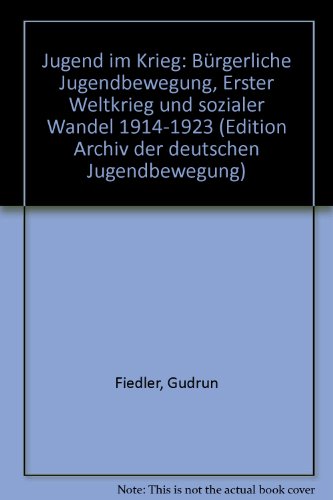 Jugend im Krieg: Bürgerliche Jugendbewegung, Erster Weltkrieg und sozialer Wandel 1914-1923 (Edition Archiv der deutschen Jugendbewegung)

Fiedler, Gudrun

Note: This is not the actual book cover